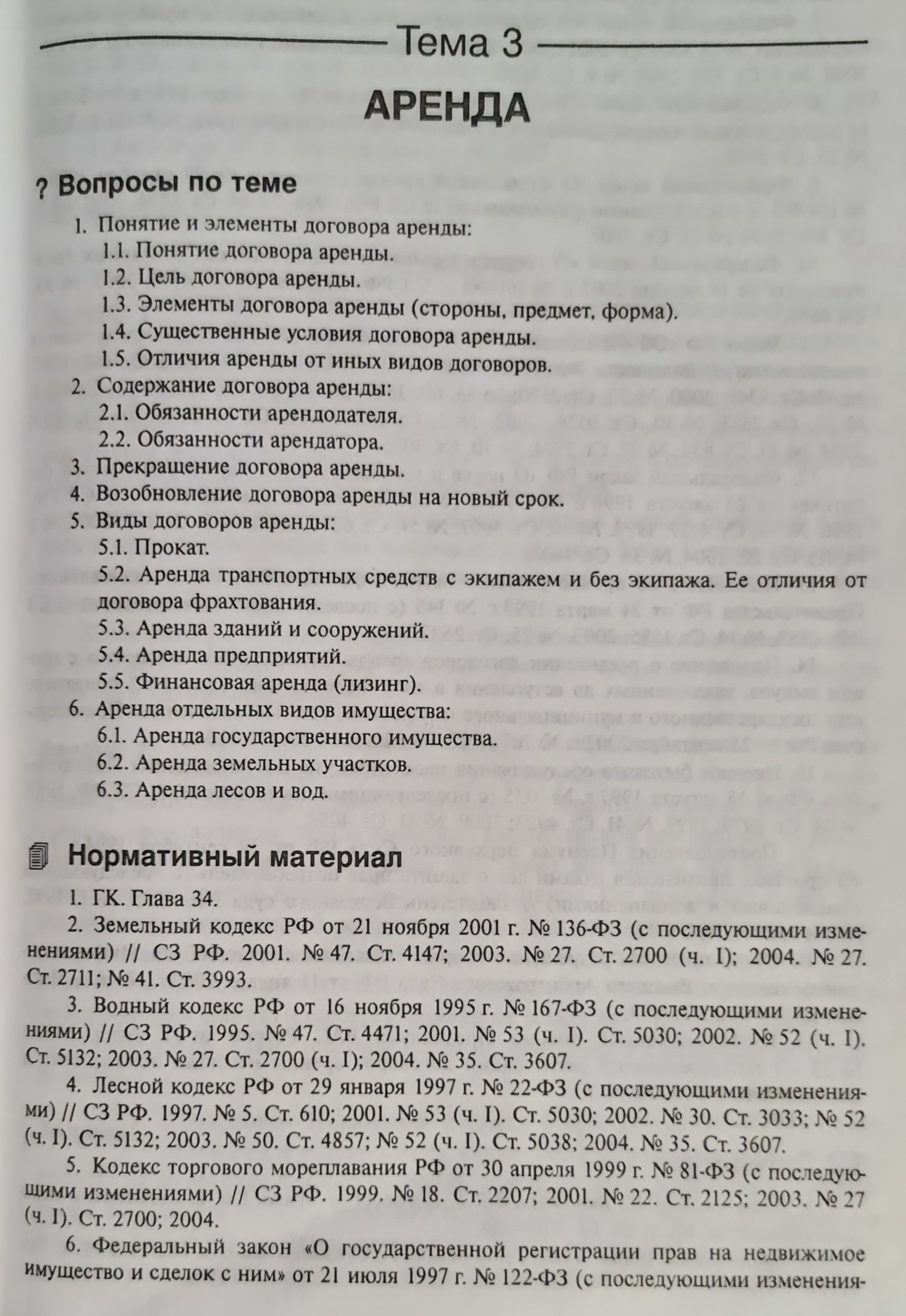 Тема 3

АРЕНДА

? Вопросы по теме

1. Понятие и элементы договора аренды:
1.1. Понятие договора аренды.
1.2. Цель договора аренды.
1.3. Элементы договора аренды (стороны, предмет, форма).
1.4. Существенные условия договора аренды.
1.5. Отличия аренды от иных видов договоров.
2. Содержание договора аренды:
2.1. Обязанности арендодателя.
2.2. Обязанности арендатора.
3. Прекращение договора аренды.
4. Возобновление договора аренды на новый срок.
5. Виды договоров аренды:
5.1. Прокат.
5.2. Аренда транспортных средств с экипажем и без экипажа. Ее отличия от договора фрахтования.
5.3. Аренда зданий и сооружений.
5.4. Аренда предприятий.
5.5. Финансовая аренда (лизинг).
6. Аренда отдельных видов имущества:
6.1. Аренда государственного имущества.
6.2. Аренда земельных участков.
6.3. Аренда лесов и вод.

Нормативный материал

1. ГК. Глава 34.

2. Земельный кодекс РФ от 21 ноября 2001 г. № 136-ФЗ (с последующими изменениями) // СЗ РФ. 2001. № 47. Ст. 4147; 2003. № 27. Ст. 2700 (ч. I); 2004. № 27. Ст. 2711; № 41. Ст. 3993.

3. Водный кодекс РФ от 16 ноября 1995 г. № 167-ФЗ (с последующими изменениями) // СЗ РФ. 1995. № 47. Ст. 4471; 2001. № 53 (ч. I). Ст. 5030; 2002. № 52 (ч. I). Ст. 5132; 2003. № 27. Ст. 2700 (ч. I); 2004. № 35. Ст. 3607.

4. Лесной кодекс РФ от 29 января 1997 г. № 22-ФЗ (с последующими изменениями) // СЗ РФ. 1997. № 5. Ст. 610; 2001. № 53 (ч. I). Ст. 5030; 2002. № 30. Ст. 3033; № 52 (ч. I). Ст. 5132; 2003. № 50. Ст. 4857; № 52 (ч. I). Ст. 5038; 2004. № 35. Ст. 3607.

5. Кодекс торгового мореплавания РФ от 30 апреля 1999 г. № 81-ФЗ (с последующими изменениями) // СЗ РФ. 1999. № 18. Ст. 2207; 2001. № 22. Ст. 2125; 2003. № 27 (ч. I). Ст. 2700; 2004.

6. Федеральный закон «О государственной регистрации прав на недвижимое имущество и сделок с ним» от 21 июля 1997 г. № 122-ФЗ (с последующими изменения-